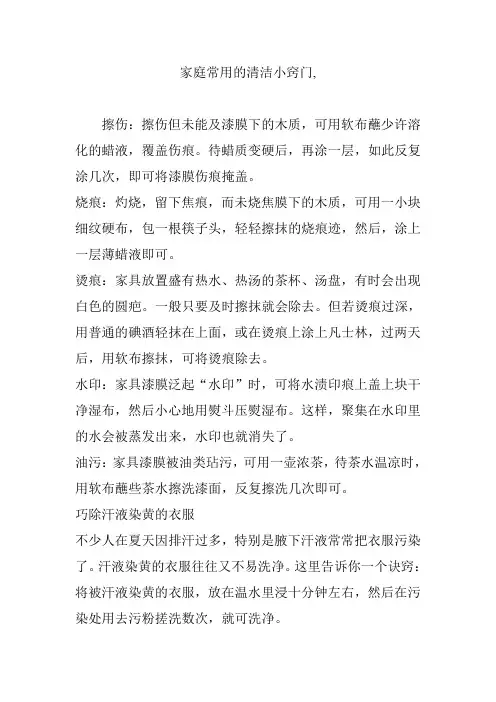 家庭常用的清洁小窍门,

擦伤：擦伤但未能及漆膜下的木质，可用软布蘸少许溶化的蜡液，覆盖伤痕。待蜡质变硬后，再涂一层，如此反复涂几次，即可将漆膜伤痕掩盖。

烧痕：灼烧，留下焦痕，而未烧焦膜下的木质，可用一小块细纹硬布，包一根筷子头，轻轻擦抹的烧痕迹，然后，涂上一层薄蜡液即可。

烫痕：家具放置盛有热水、热汤的茶杯、汤盘，有时会出现白色的圆疤。一般只要及时擦抹就会除去。但若烫痕过深，用普通的碘酒轻抹在上面，或在烫痕上涂上凡士林，过两天后，用软布擦抹，可将烫痕除去。

水印：家具漆膜泛起“水印”时，可将水渍印痕上盖上块干净湿布，然后小心地用熨斗压熨湿布。这样，聚集在水印里的水会被蒸发出来，水印也就消失了。

油污：家具漆膜被油类玷污，可用一壶浓茶，待茶水温凉时，用软布蘸些茶水擦洗漆面，反复擦洗几次即可。

巧除汗液染黄的衣服

不少人在夏天因排汗过多，特别是腋下汗液常常把衣服污染了。汗液染黄的衣服往往又不易洗净。这里告诉你一个诀窍：将被汗液染黄的衣服，放在温水里浸十分钟左右，然后在污染处用去污粉搓洗数次，就可洗净。